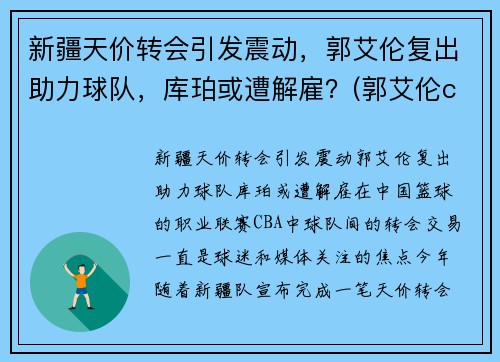 新疆天价转会引发震动，郭艾伦复出助力球队，库珀或遭解雇？(郭艾伦c

新疆天价转会引发震动郭艾伦复出助力球队库珀或遭解雇在中国篮球的职业联赛CBA中球队间的转会交易一直是球迷和媒体关注的焦点今年随着新疆队宣布完成一笔天价转会